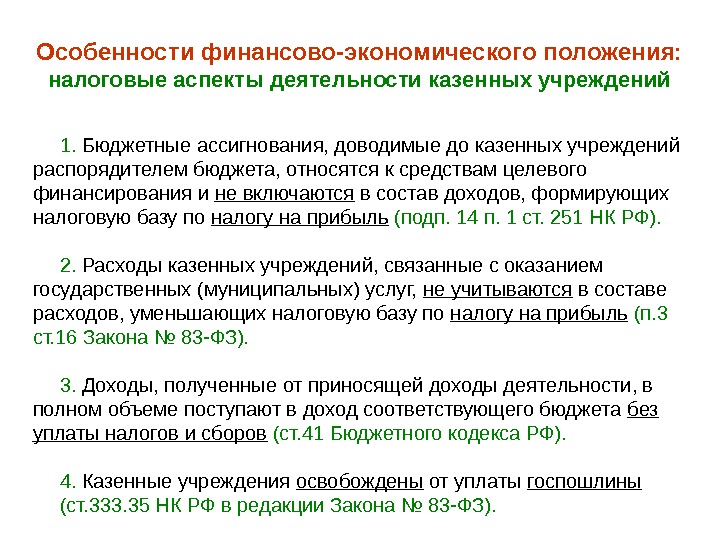 Особенности финансово-экономического положения:
налоговые аспекты деятельности казенных учреждений

1. Бюджетные ассигнования, доводимые до казенных учреждений распорядителем бюджета, относятся к средствам целевого финансирования и не включаются в состав доходов, формирующих налоговую базу по налогу на прибыль (подп. 14 п. 1 ст. 251 НК РФ).

2. Расходы казенных учреждений, связанные с оказанием государственных (муниципальных) услуг, не учитываются в составе расходов, уменьшающих налоговую базу по налогу на прибыль (п.3 ст.16 Закона № 83-ФЗ).

3. Доходы, полученные от приносящей доходы деятельности, в полном объеме поступают в доход соответствующего бюджета без уплаты налогов и сборов (ст.41 Бюджетного кодекса РФ).

4. Казенные учреждения освобождены от уплаты госпошлины (ст.333.35 НК РФ в редакции Закона № 83-ФЗ).